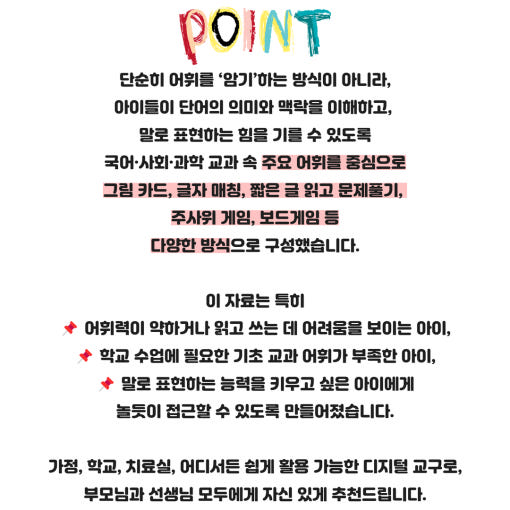 POINT

단순히 어휘를 '암기'하는 방식이 아니라,
아이들이 단어의 의미와 맥락을 이해하고,
말로 표현하는 힘을 기를 수 있도록
국어·사회·과학 교과 속 주요 어휘를 중심으로
그림 카드, 글자 매칭, 짧은 글 읽고 문제풀기,
주사위 게임, 보드게임 등
다양한 방식으로 구성했습니다.

이 자료는 특히
📌 어휘력이 약하거나 읽고 쓰는 데 어려움을 보이는 아이,
📌 학교 수업에 필요한 기초 교과 어휘가 부족한 아이,
📌 말로 표현하는 능력을 키우고 싶은 아이에게
놀듯이 접근할 수 있도록 만들어졌습니다.

가정, 학교, 치료실, 어디서든 쉽게 활용 가능한 디지털 교구로,
부모님과 선생님 모두에게 자신 있게 추천드립니다.